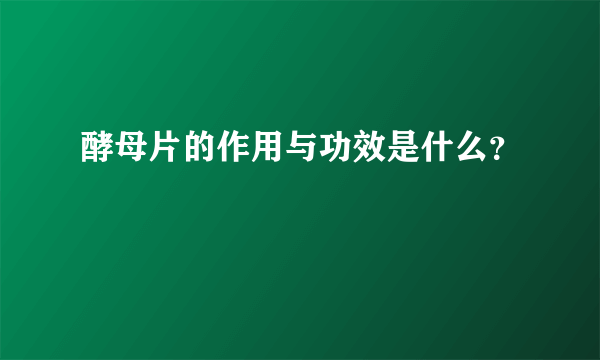 酵母片的作用与功效是什么?